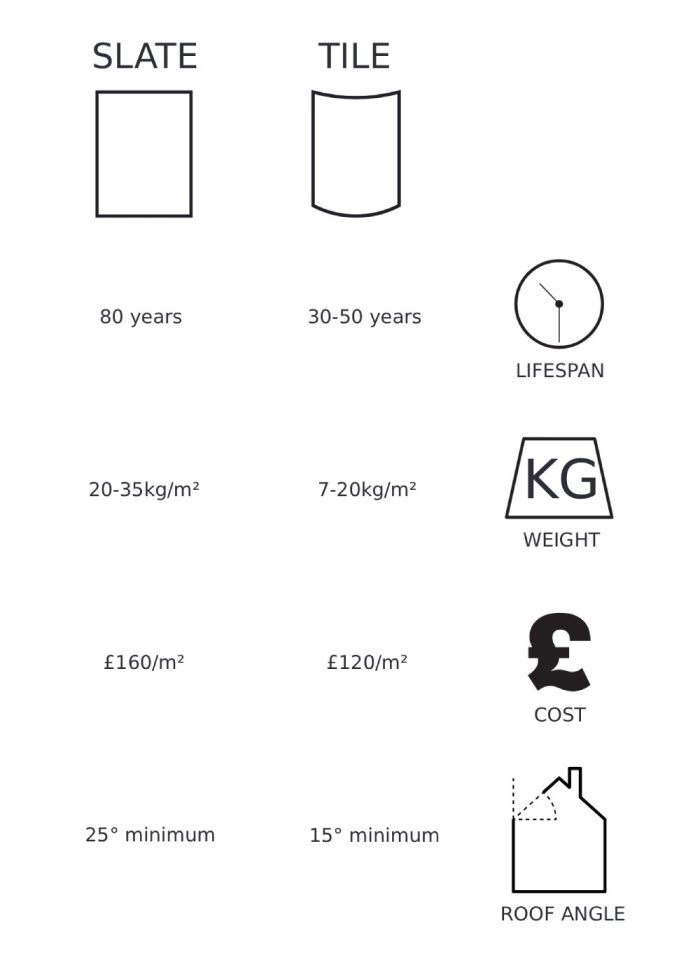 | SLATE | TILE | |
|---|---|---|
| 80 years | 30-50 years | LIFESPAN |
| 20-35kg/m² | 7-20kg/m² | KG WEIGHT |
| £160/m² | £120/m² | £ COST |
| 25° minimum | 15° minimum | ROOF ANGLE |